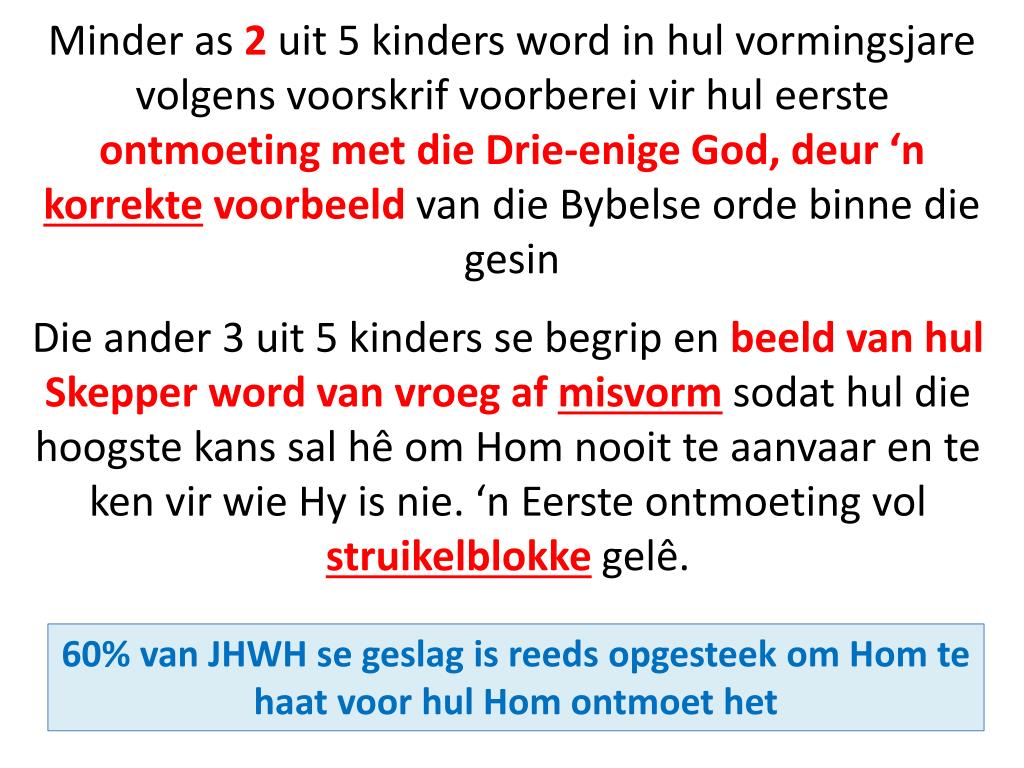 Minder as 2 uit 5 kinders word in hul vormingsjare volgens voorskrif voorberei vir hul eerste ontmoeting met die Drie-enige God, deur 'n korrekte voorbeeld van die Bybelse orde binne die gesin

Die ander 3 uit 5 kinders se begrip en beeld van hul Skepper word van vroeg af misvorm sodat hul die hoogste kans sal hê om Hom nooit te aanvaar en te ken vir wie Hy is nie. 'n Eerste ontmoeting vol struikelblokke gelê.

60% van JHWH se geslag is reeds opgesteek om Hom te haat voor hul Hom ontmoet het